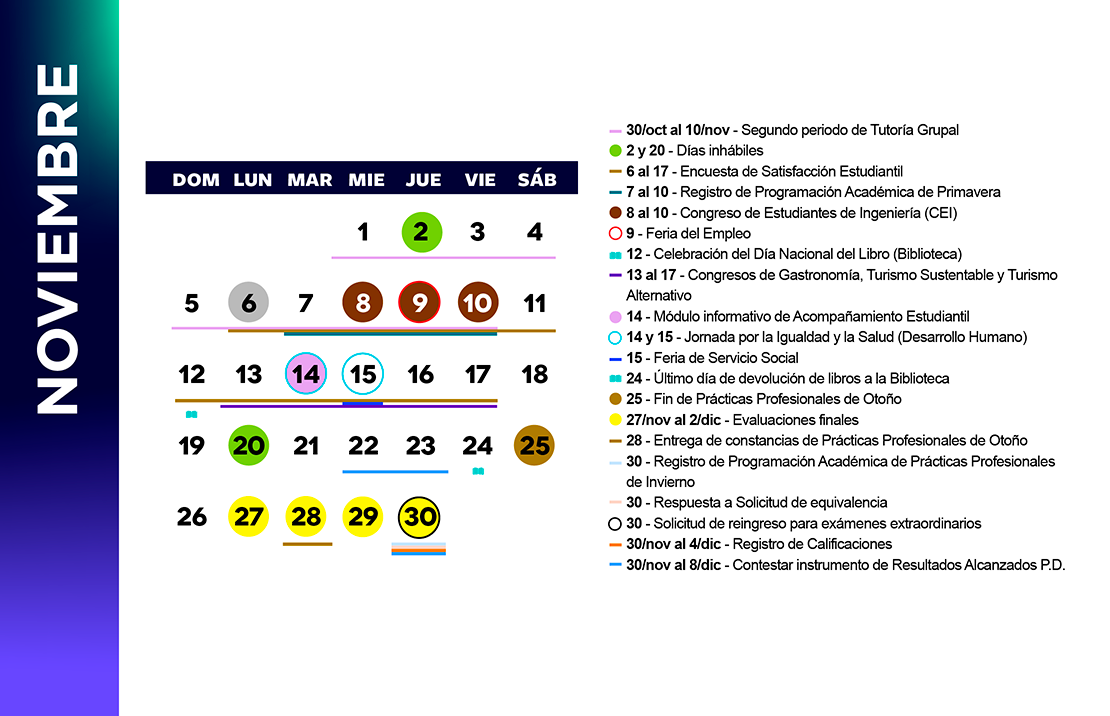 NOVIEMBRE

| DOM | LUN | MAR | MIE | JUE | VIE | SÁB |
|---|---|---|---|---|---|---|
| | | | 1 | 2 | 3 | 4 |
| 5 | 6 | 7 | 8 | 9 | 10 | 11 |
| 12 | 13 | 14 | 15 | 16 | 17 | 18 |
| 19 | 20 | 21 | 22 | 23 | 24 | 25 |
| 26 | 27 | 28 | 29 | 30 | | |

30/oct al 10/nov - Segundo periodo de Tutoría Grupal
2 y 20 - Días inhábiles
6 al 17 - Encuesta de Satisfacción Estudiantil
7 al 10 - Registro de Programación Académica de Primavera
8 al 10 - Congreso de Estudiantes de Ingeniería (CEI)
9 - Feria del Empleo
12 - Celebración del Día Nacional del Libro (Biblioteca)
13 al 17 - Congresos de Gastronomía, Turismo Sustentable y Turismo Alternativo
14 - Módulo informativo de Acompañamiento Estudiantil
14 y 15 - Jornada por la Igualdad y la Salud (Desarrollo Humano)
15 - Feria de Servicio Social
24 - Último día de devolución de libros a la Biblioteca
25 - Fin de Prácticas Profesionales de Otoño
27/nov al 2/dic - Evaluaciones finales
28 - Entrega de constancias de Prácticas Profesionales de Otoño
30 - Registro de Programación Académica de Prácticas Profesionales de Invierno
30 - Respuesta a Solicitud de equivalencia
30 - Solicitud de reingreso para exámenes extraordinarios
30/nov al 4/dic - Registro de Calificaciones
30/nov al 8/dic - Contestar instrumento de Resultados Alcanzados P.D.